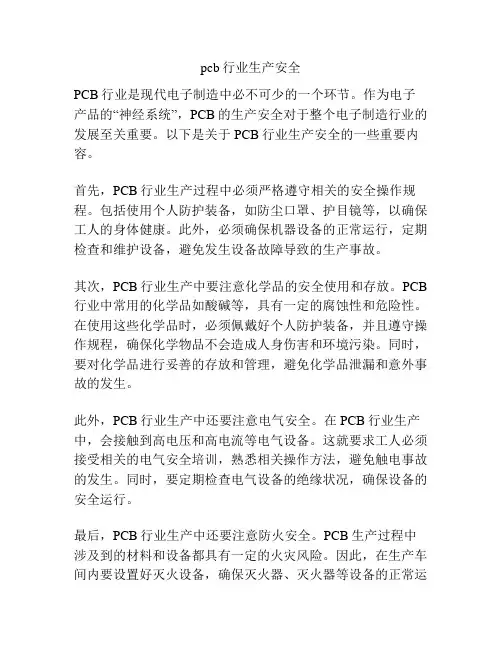 pcb 行业生产安全

PCB 行业是现代电子制造中必不可少的一个环节。作为电子产品的“神经系统”，PCB 的生产安全对于整个电子制造行业的发展至关重要。以下是关于 PCB 行业生产安全的一些重要内容。

首先，PCB 行业生产过程中必须严格遵守相关的安全操作规程。包括使用个人防护装备，如防尘口罩、护目镜等，以确保工人的身体健康。此外，必须确保机器设备的正常运行，定期检查和维护设备，避免发生设备故障导致的生产事故。

其次，PCB 行业生产中要注意化学品的安全使用和存放。PCB 行业中常用的化学品如酸碱等，具有一定的腐蚀性和危险性。在使用这些化学品时，必须佩戴好个人防护装备，并且遵守操作规程，确保化学物品不会造成人身伤害和环境污染。同时，要对化学品进行妥善的存放和管理，避免化学品泄漏和意外事故的发生。

此外，PCB 行业生产中还要注意电气安全。在 PCB 行业生产中，会接触到高电压和高电流等电气设备。这就要求工人必须接受相关的电气安全培训，熟悉相关操作方法，避免触电事故的发生。同时，要定期检查电气设备的绝缘状况，确保设备的安全运行。

最后，PCB 行业生产中还要注意防火安全。PCB 生产过程中涉及到的材料和设备都具有一定的火灾风险。因此，在生产车间内要设置好灭火设备，确保灭火器、灭火器等设备的正常运